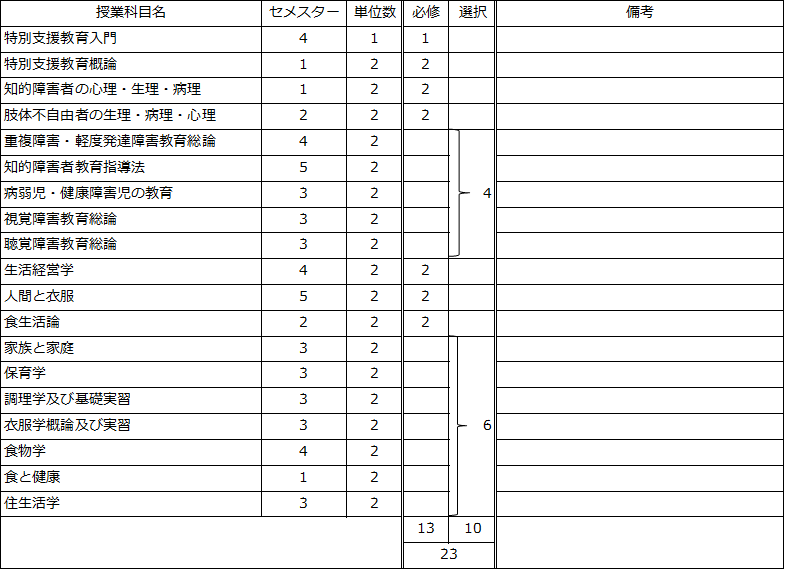 | 授業科目名 | セメスター | 単位数 | 必修 | 選択 | 備考 |
|---|---|---|---|---|---|
| 特別支援教育入門 | 4 | 1 | 1 | | |
| 特別支援教育概論 | 1 | 2 | 2 | | |
| 知的障害者の心理・生理・病理 | 1 | 2 | 2 | | |
| 肢体不自由者の生理・病理・心理 | 2 | 2 | 2 | | |
| 重複障害・軽度発達障害教育総論 | 4 | 2 | | 4 | |
| 知的障害者教育指導法 | 5 | 2 | | | |
| 病弱児・健康障害児の教育 | 3 | 2 | | | |
| 視覚障害教育総論 | 3 | 2 | | | |
| 聴覚障害教育総論 | 3 | 2 | | | |
| 生活経営学 | 4 | 2 | 2 | | |
| 人間と衣服 | 5 | 2 | 2 | | |
| 食生活論 | 2 | 2 | 2 | | |
| 家族と家庭 | 3 | 2 | | 6 | |
| 保育学 | 3 | 2 | | | |
| 調理学及び基礎実習 | 3 | 2 | | | |
| 衣服学概論及び実習 | 3 | 2 | | | |
| 食物学 | 4 | 2 | | | |
| 食と健康 | 1 | 2 | | | |
| 住生活学 | 3 | 2 | | | |
| | | | 13 | 10 | |
| | | | 23 | | |